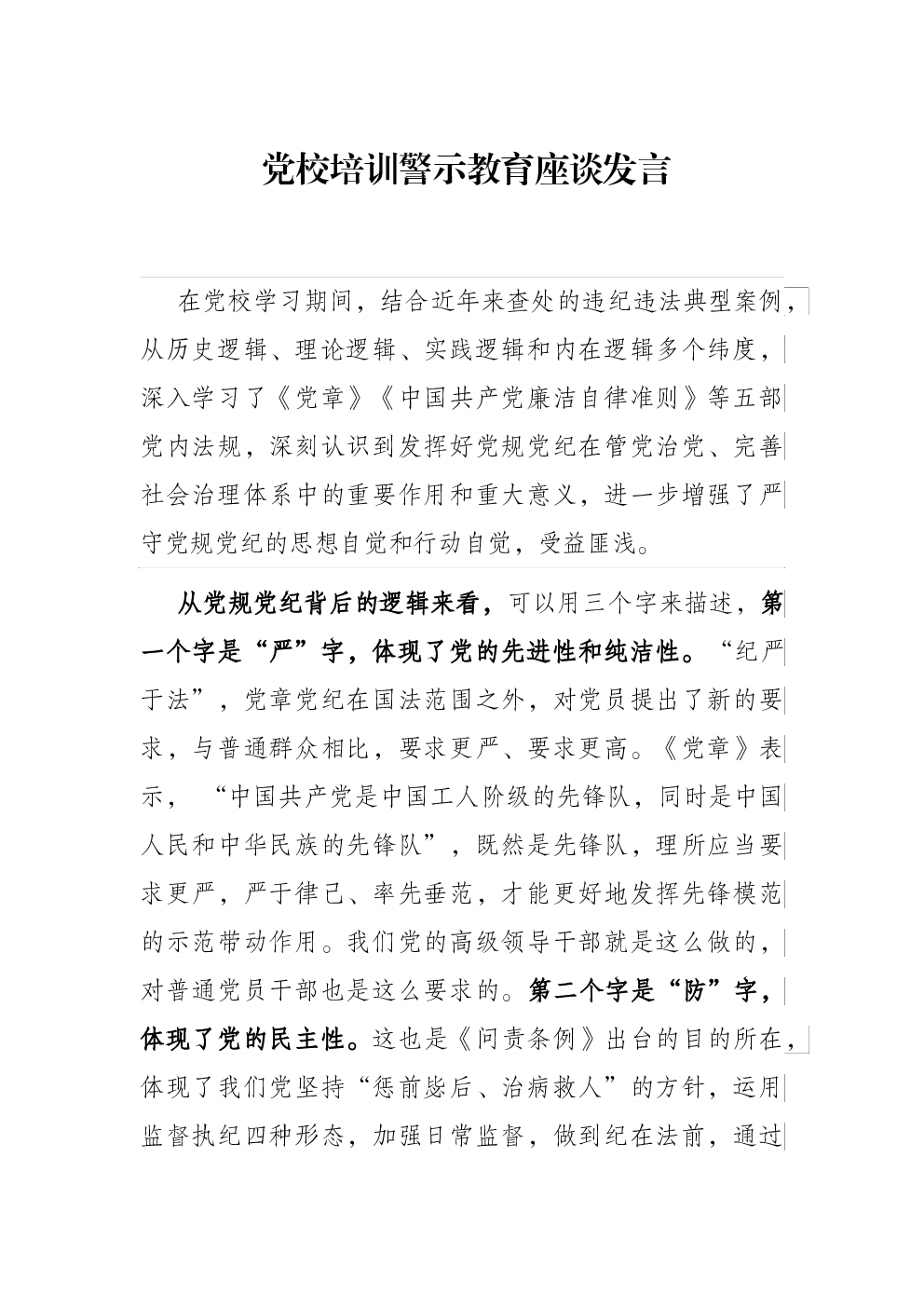 党校培训警示教育座谈发言

在党校学习期间，结合近年来查处的违纪违法典型案例，从历史逻辑、理论逻辑、实践逻辑和内在逻辑多个纬度，深入学习了《党章》《中国共产党廉洁自律准则》等五部党内法规，深刻认识到发挥好党规党纪在管党治党、完善社会治理体系中的重要作用和重大意义，进一步增强了严守党规党纪的思想自觉和行动自觉，受益匪浅。

从党规党纪背后的逻辑来看，可以用三个字来描述，第一个字是“严”字，体现了党的先进性和纯洁性。“纪严于法”，党章党纪在国法范围之外，对党员提出了新的要求，与普通群众相比，要求更严、要求更高。《党章》表示，“中国共产党是中国工人阶级的先锋队，同时是中国人民和中华民族的先锋队”，既然是先锋队，理所应当要求更严，严于律己、率先垂范，才能更好地发挥先锋模范的示范带动作用。我们党的高级领导干部就是这么做的，对普通党员干部也是这么要求的。第二个字是“防”字，体现了党的民主性。这也是《问责条例》出台的目的所在，体现了我们党坚持“惩前毖后、治病救人”的方针，运用监督执纪四种形态，加强日常监督，做到纪在法前，通过